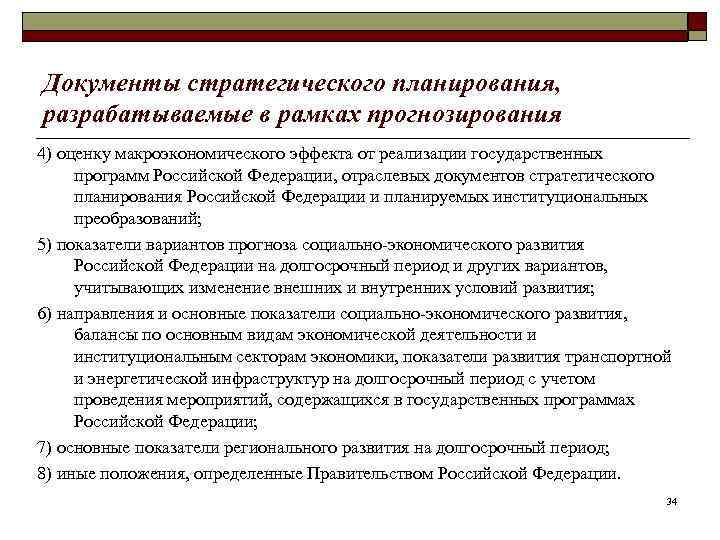 Документы стратегического планирования, разрабатываемые в рамках прогнозирования

4) оценку макроэкономического эффекта от реализации государственных программ Российской Федерации, отраслевых документов стратегического планирования Российской Федерации и планируемых институциональных преобразований;

5) показатели вариантов прогноза социально-экономического развития Российской Федерации на долгосрочный период и других вариантов, учитывающих изменение внешних и внутренних условий развития;

6) направления и основные показатели социально-экономического развития, балансы по основным видам экономической деятельности и институциональным секторам экономики, показатели развития транспортной и энергетической инфраструктур на долгосрочный период с учетом проведения мероприятий, содержащихся в государственных программах Российской Федерации;

7) основные показатели регионального развития на долгосрочный период;

8) иные положения, определенные Правительством Российской Федерации.

34